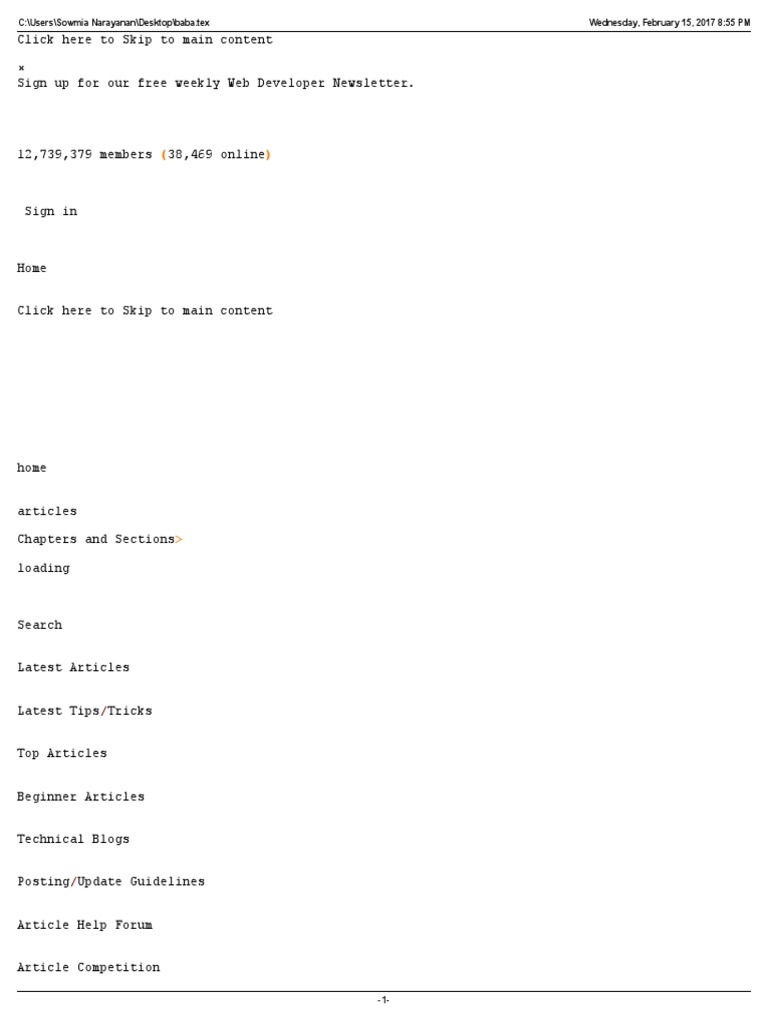 C:\Users\Sowmia Narayanan\Desktop\baba.tex
Wednesday, February 15, 2017 8:55 PM

Click here to Skip to main content

×
Sign up for our free weekly Web Developer Newsletter.

12,739,379 members (38,469 online)

Sign in

Home

Click here to Skip to main content

home

articles

Chapters and Sections>

loading

Search

Latest Articles

Latest Tips/Tricks

Top Articles

Beginner Articles

Technical Blogs

Posting/Update Guidelines

Article Help Forum

Article Competition

-1-